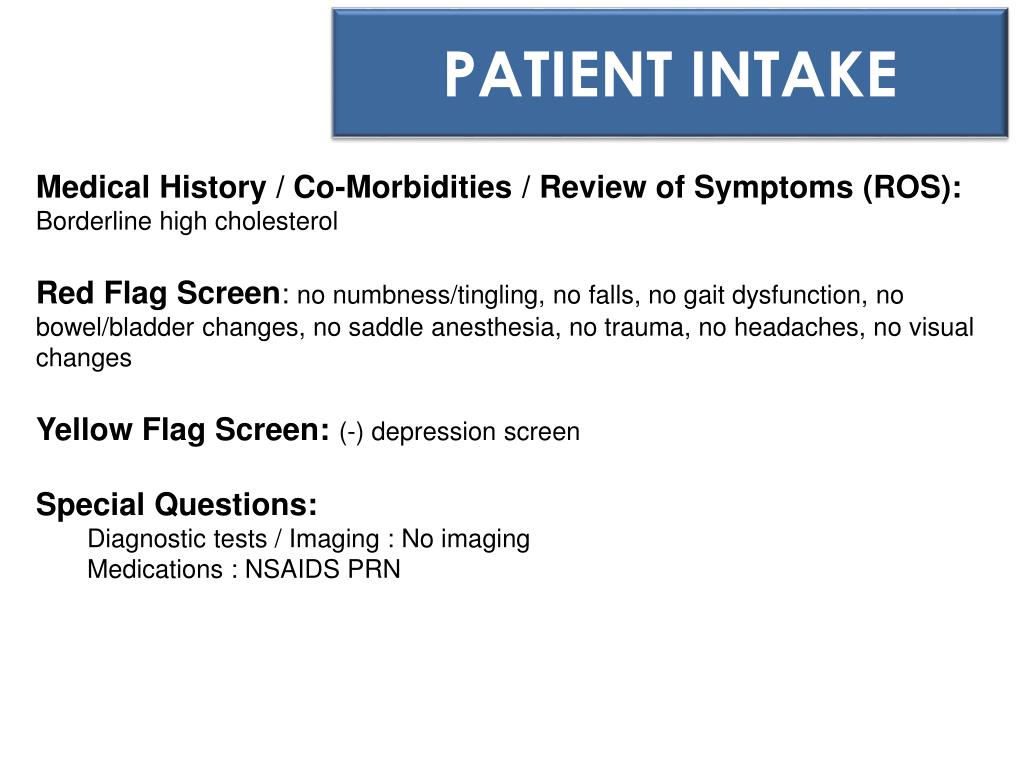 PATIENT INTAKE

Medical History / Co-Morbidities / Review of Symptoms (ROS):
Borderline high cholesterol

Red Flag Screen: no numbness/tingling, no falls, no gait dysfunction, no bowel/bladder changes, no saddle anesthesia, no trauma, no headaches, no visual changes

Yellow Flag Screen: (-) depression screen

Special Questions:
Diagnostic tests / Imaging : No imaging
Medications : NSAIDS PRN